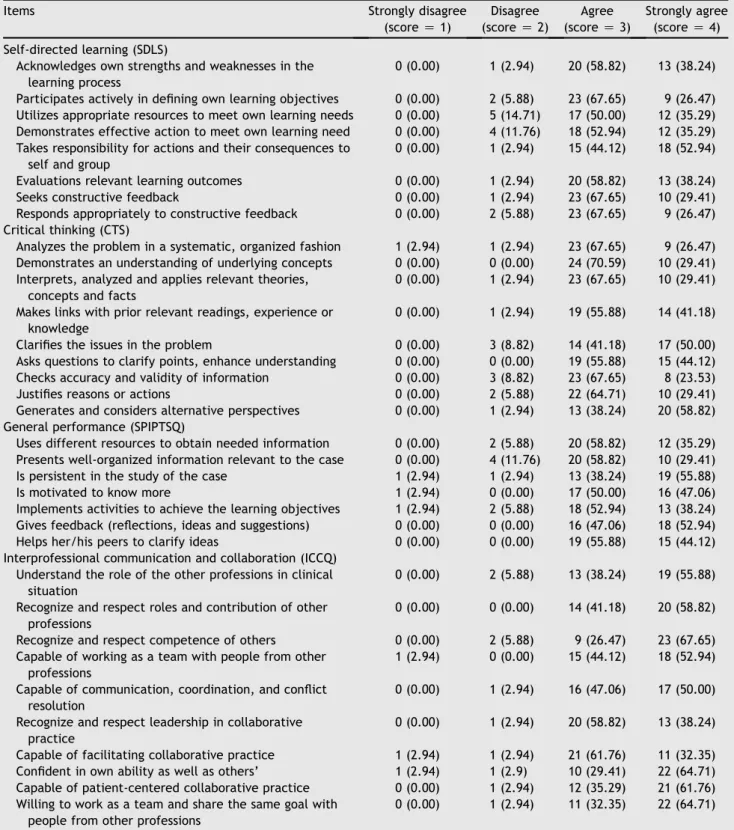 | Items | Strongly disagree (score = 1) | Disagree (score = 2) | Agree (score = 3) | Strongly agree (score = 4) |
|---|---|---|---|---|
| Self-directed learning (SDLS) | | | | |
| Acknowledges own strengths and weaknesses in the learning process | 0 (0.00) | 1 (2.94) | 20 (58.82) | 13 (38.24) |
| Participates actively in defining own learning objectives | 0 (0.00) | 2 (5.88) | 23 (67.65) | 9 (26.47) |
| Utilizes appropriate resources to meet own learning needs | 0 (0.00) | 5 (14.71) | 17 (50.00) | 12 (35.29) |
| Demonstrates effective action to meet own learning need | 0 (0.00) | 4 (11.76) | 18 (52.94) | 12 (35.29) |
| Takes responsibility for actions and their consequences to self and group | 0 (0.00) | 1 (2.94) | 15 (44.12) | 18 (52.94) |
| Evaluations relevant learning outcomes | 0 (0.00) | 1 (2.94) | 20 (58.82) | 13 (38.24) |
| Seeks constructive feedback | 0 (0.00) | 1 (2.94) | 23 (67.65) | 10 (29.41) |
| Responds appropriately to constructive feedback | 0 (0.00) | 2 (5.88) | 23 (67.65) | 9 (26.47) |
| Critical thinking (CTS) | | | | |
| Analyzes the problem in a systematic, organized fashion | 1 (2.94) | 1 (2.94) | 23 (67.65) | 9 (26.47) |
| Demonstrates an understanding of underlying concepts | 0 (0.00) | 0 (0.00) | 24 (70.59) | 10 (29.41) |
| Interprets, analyzed and applies relevant theories, concepts and facts | 0 (0.00) | 1 (2.94) | 23 (67.65) | 10 (29.41) |
| Makes links with prior relevant readings, experience or knowledge | 0 (0.00) | 1 (2.94) | 19 (55.88) | 14 (41.18) |
| Clarifies the issues in the problem | 0 (0.00) | 3 (8.82) | 14 (41.18) | 17 (50.00) |
| Asks questions to clarify points, enhance understanding | 0 (0.00) | 0 (0.00) | 19 (55.88) | 15 (44.12) |
| Checks accuracy and validity of information | 0 (0.00) | 3 (8.82) | 23 (67.65) | 8 (23.53) |
| Justifies reasons or actions | 0 (0.00) | 2 (5.88) | 22 (64.71) | 10 (29.41) |
| Generates and considers alternative perspectives | 0 (0.00) | 1 (2.94) | 13 (38.24) | 20 (58.82) |
| General performance (SPIPTSQ) | | | | |
| Uses different resources to obtain needed information | 0 (0.00) | 2 (5.88) | 20 (58.82) | 12 (35.29) |
| Presents well-organized information relevant to the case | 0 (0.00) | 4 (11.76) | 20 (58.82) | 10 (29.41) |
| Is persistent in the study of the case | 1 (2.94) | 1 (2.94) | 13 (38.24) | 19 (55.88) |
| Is motivated to know more | 1 (2.94) | 0 (0.00) | 17 (50.00) | 16 (47.06) |
| Implements activities to achieve the learning objectives | 1 (2.94) | 2 (5.88) | 18 (52.94) | 13 (38.24) |
| Gives feedback (reflections, ideas and suggestions) | 0 (0.00) | 0 (0.00) | 16 (47.06) | 18 (52.94) |
| Helps her/his peers to clarify ideas | 0 (0.00) | 0 (0.00) | 19 (55.88) | 15 (44.12) |
| Interprofessional communication and collaboration (ICCQ) | | | | |
| Understand the role of the other professions in clinical situation | 0 (0.00) | 2 (5.88) | 13 (38.24) | 19 (55.88) |
| Recognize and respect roles and contribution of other professions | 0 (0.00) | 0 (0.00) | 14 (41.18) | 20 (58.82) |
| Recognize and respect competence of others | 0 (0.00) | 2 (5.88) | 9 (26.47) | 23 (67.65) |
| Capable of working as a team with people from other professions | 1 (2.94) | 0 (0.00) | 15 (44.12) | 18 (52.94) |
| Capable of communication, coordination, and conflict resolution | 0 (0.00) | 1 (2.94) | 16 (47.06) | 17 (50.00) |
| Recognize and respect leadership in collaborative practice | 0 (0.00) | 1 (2.94) | 20 (58.82) | 13 (38.24) |
| Capable of facilitating collaborative practice | 1 (2.94) | 1 (2.94) | 21 (61.76) | 11 (32.35) |
| Confident in own ability as well as others' | 1 (2.94) | 1 (2.9) | 10 (29.41) | 22 (64.71) |
| Capable of patient-centered collaborative practice | 0 (0.00) | 1 (2.94) | 12 (35.29) | 21 (61.76) |
| Willing to work as a team and share the same goal with people from other professions | 0 (0.00) | 1 (2.94) | 11 (32.35) | 22 (64.71) |